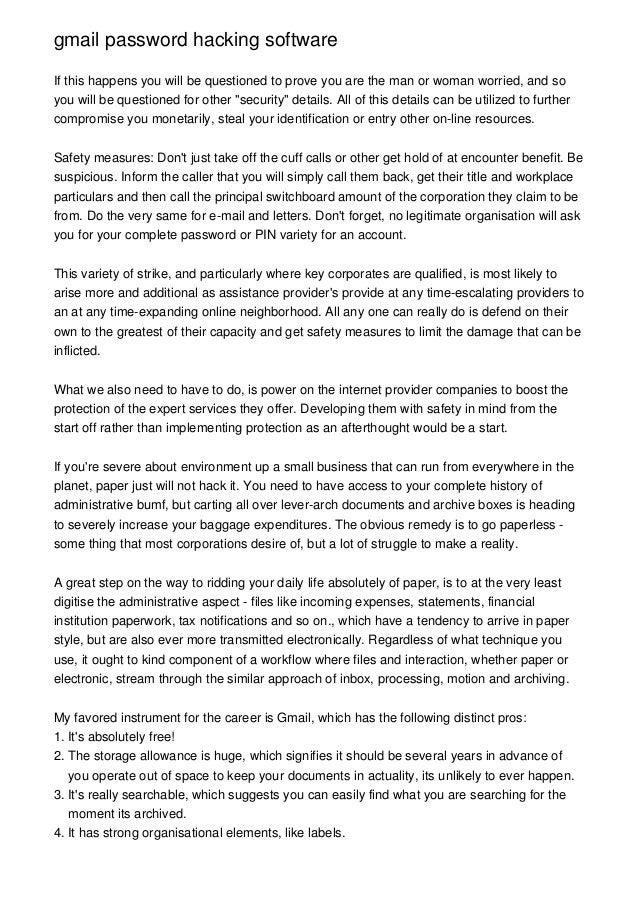 gmail password hacking software

If this happens you will be questioned to prove you are the man or woman worried, and so you will be questioned for other "security" details. All of this details can be utilized to further compromise you monetarily, steal your identification or entry other on-line resources.

Safety measures: Don't just take off the cuff calls or other get hold of at encounter benefit. Be suspicious. Inform the caller that you will simply call them back, get their title and workplace particulars and then call the principal switchboard amount of the corporation they claim to be from. Do the very same for e-mail and letters. Don't forget, no legitimate organisation will ask you for your complete password or PIN variety for an account.

This variety of strike, and particularly where key corporates are qualified, is most likely to arise more and additional as assistance provider's provide at any time-escalating providers to an at any time-expanding online neighborhood. All any one can really do is defend on their own to the greatest of their capacity and get safety measures to limit the damage that can be inflicted.

What we also need to have to do, is power on the internet provider companies to boost the protection of the expert services they offer. Developing them with safety in mind from the start off rather than implementing protection as an afterthought would be a start.

If you're severe about environment up a small business that can run from everywhere in the planet, paper just will not hack it. You need to have access to your complete history of administrative bumf, but carting all over lever-arch documents and archive boxes is heading to severely increase your baggage expenditures. The obvious remedy is to go paperless - some thing that most corporations desire of, but a lot of struggle to make a reality.

A great step on the way to ridding your daily life absolutely of paper, is to at the very least digitise the administrative aspect - files like incoming expenses, statements, financial institution paperwork, tax notifications and so on., which have a tendency to arrive in paper style, but are also ever more transmitted electronically. Regardless of what technique you use, it ought to kind component of a workflow where files and interaction, whether paper or electronic, stream through the similar approach of inbox, processing, motion and archiving.

My favored instrument for the career is Gmail, which has the following distinct pros:
1. It's absolutely free!
2. The storage allowance is huge, which signifies it should be several years in advance of you operate out of space to keep your documents in actuality, its unlikely to ever happen.
3. It's really searchable, which suggests you can easily find what you are searching for the moment its archived.
4. It has strong organisational elements, like labels.